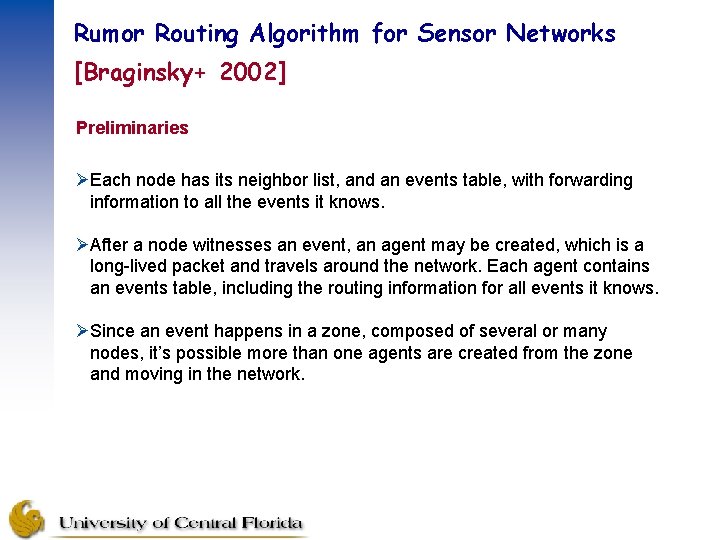 Rumor Routing Algorithm for Sensor Networks
[Braginsky+ 2002]

Preliminaries

➢Each node has its neighbor list, and an events table, with forwarding information to all the events it knows.

➢After a node witnesses an event, an agent may be created, which is a long-lived packet and travels around the network. Each agent contains an events table, including the routing information for all events it knows.

➢Since an event happens in a zone, composed of several or many nodes, it's possible more than one agents are created from the zone and moving in the network.

University of Central Florida